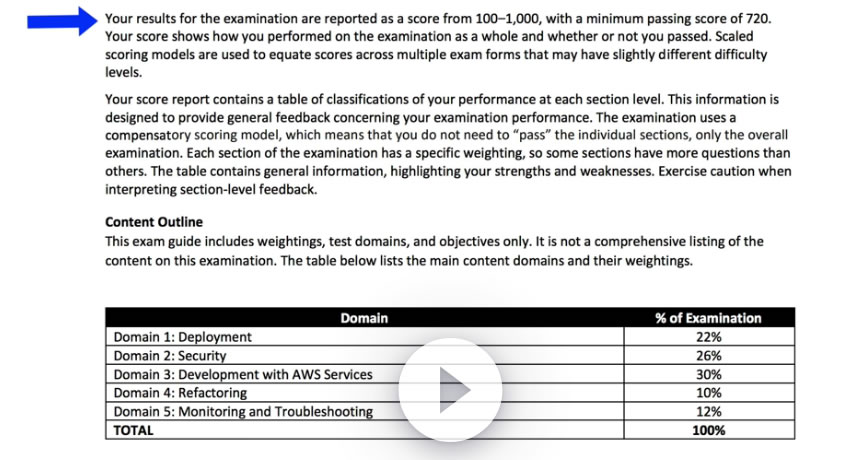 Your results for the examination are reported as a score from 100–1,000, with a minimum passing score of 720. Your score shows how you performed on the examination as a whole and whether or not you passed. Scaled scoring models are used to equate scores across multiple exam forms that may have slightly different difficulty levels.

Your score report contains a table of classifications of your performance at each section level. This information is designed to provide general feedback concerning your examination performance. The examination uses a compensatory scoring model, which means that you do not need to "pass" the individual sections, only the overall examination. Each section of the examination has a specific weighting, so some sections have more questions than others. The table contains general information, highlighting your strengths and weaknesses. Exercise caution when interpreting section-level feedback.

Content Outline
This exam guide includes weightings, test domains, and objectives only. It is not a comprehensive listing of the content on this examination. The table below lists the main content domains and their weightings.

| Domain | % of Examination |
|---|---|
| Domain 1: Deployment | 22% |
| Domain 2: Security | 26% |
| Domain 3: Development with AWS Services | 30% |
| Domain 4: Refactoring | 10% |
| Domain 5: Monitoring and Troubleshooting | 12% |
| TOTAL | 100% |